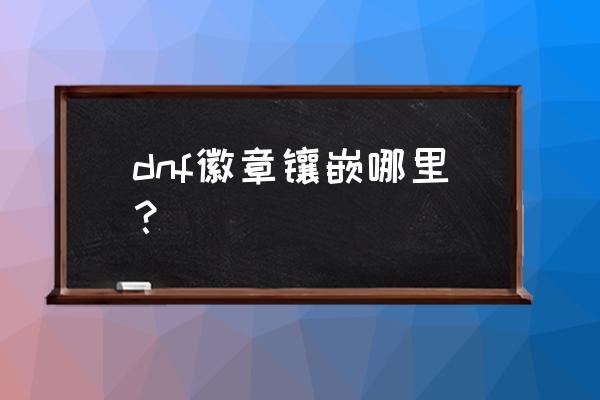 dnf徽章镶嵌哪里？